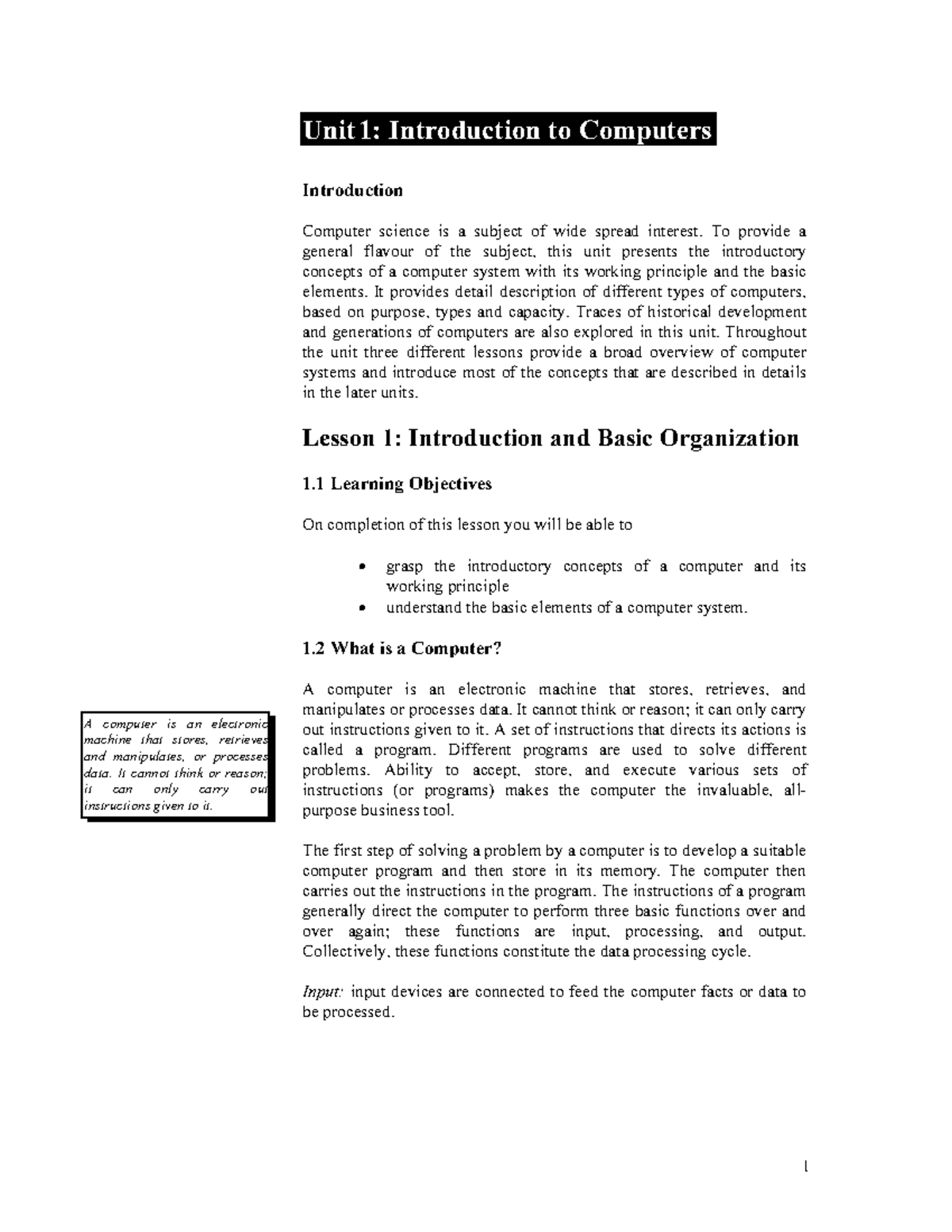 Unit 1: Introduction to Computers

Introduction

Computer science is a subject of wide spread interest. To provide a general flavour of the subject, this unit presents the introductory concepts of a computer system with its working principle and the basic elements. It provides detail description of different types of computers, based on purpose, types and capacity. Traces of historical development and generations of computers are also explored in this unit. Throughout the unit three different lessons provide a broad overview of computer systems and introduce most of the concepts that are described in details in the later units.

Lesson 1: Introduction and Basic Organization

1.1 Learning Objectives

On completion of this lesson you will be able to

• grasp the introductory concepts of a computer and its working principle
• understand the basic elements of a computer system.

1.2 What is a Computer?

A computer is an electronic machine that stores, retrieves, and manipulates or processes data. It cannot think or reason; it can only carry out instructions given to it. A set of instructions that directs its actions is called a program. Different programs are used to solve different problems. Ability to accept, store, and execute various sets of instructions (or programs) makes the computer the invaluable, all-purpose business tool.

A computer is an electronic machine that stores, retrieves and manipulates, or processes data. It cannot think or reason; it can only carry out instructions given to it.

The first step of solving a problem by a computer is to develop a suitable computer program and then store in its memory. The computer then carries out the instructions in the program. The instructions of a program generally direct the computer to perform three basic functions over and over again; these functions are input, processing, and output. Collectively, these functions constitute the data processing cycle.

Input: input devices are connected to feed the computer facts or data to be processed.

1